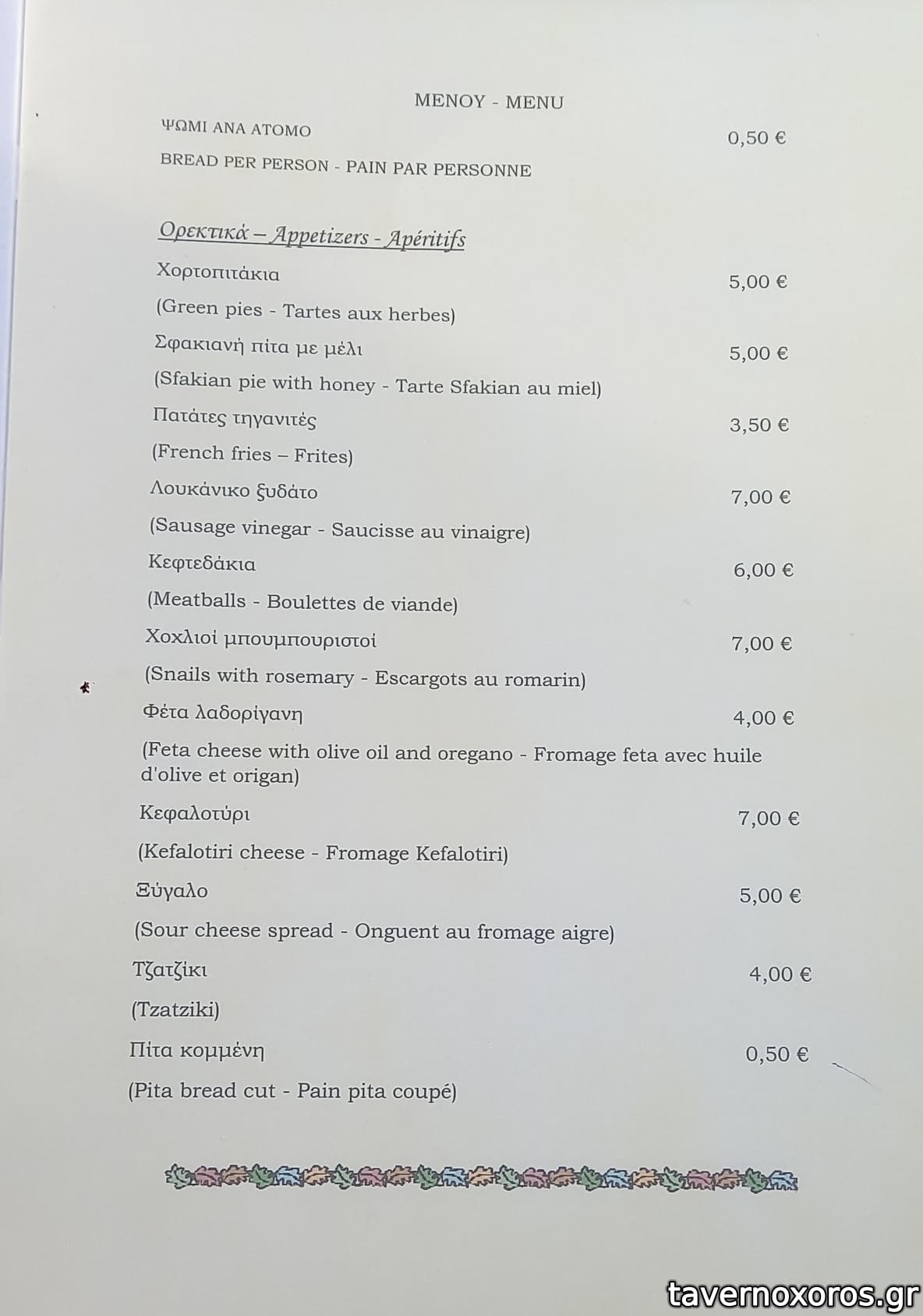 ΜΕΝΟΥ - MENU

ΨΩΜΙ ΑΝΑ ΑΤΟΜΟ 0,50 €

BREAD PER PERSON - PAIN PAR PERSONNE

Ορεκτικά – Appetizers - Apéritifs

Χορτοπιτάκια 5,00 €

(Green pies - Tartes aux herbes)

Σφακιανή πίτα με μέλι 5,00 €

(Sfakian pie with honey - Tarte Sfakian au miel)

Πατάτες τηγανιτές 3,50 €

(French fries – Frites)

Λουκάνικο ξυδάτο 7,00 €

(Sausage vinegar - Saucisse au vinaigre)

Κεφτεδάκια 6,00 €

(Meatballs - Boulettes de viande)

Χοχλιοί μπουμπουριστοί 7,00 €

(Snails with rosemary - Escargots au romarin)

Φέτα λαδορίγανη 4,00 €

(Feta cheese with olive oil and oregano - Fromage feta avec huile d'olive et origan)

Κεφαλοτύρι 7,00 €

(Kefalotiri cheese - Fromage Kefalotiri)

Ξύγαλο 5,00 €

(Sour cheese spread - Onguent au fromage aigre)

Τζατζίκι 4,00 €

(Tzatziki)

Πίτα κομμένη 0,50 €

(Pita bread cut - Pain pita coupé)

tavernoxoros.gr